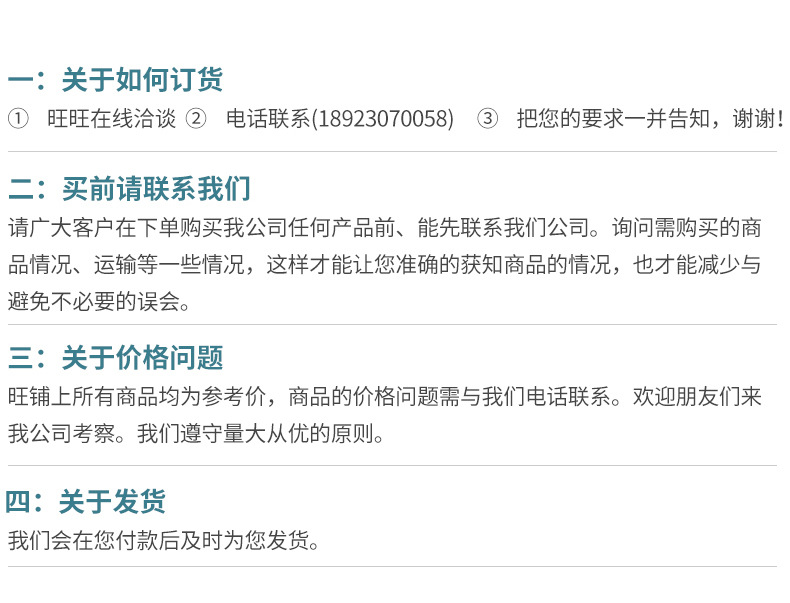 一：关于如何订货

① 旺旺在线洽谈 ② 电话联系(18923070058) ③ 把您的要求一并告知，谢谢！

二：买前请联系我们

请广大客户在下单购买我公司任何产品前、能先联系我们公司。询问需购买的商品情况、运输等一些情况，这样才能让您准确的获知商品的情况，也才能减少与避免不必要的误会。

三：关于价格问题

旺铺上所有商品均为参考价，商品的价格问题需与我们电话联系。欢迎朋友们来我公司考察。我们遵守量大从优的原则。

四：关于发货

我们会在您付款后及时为您发货。